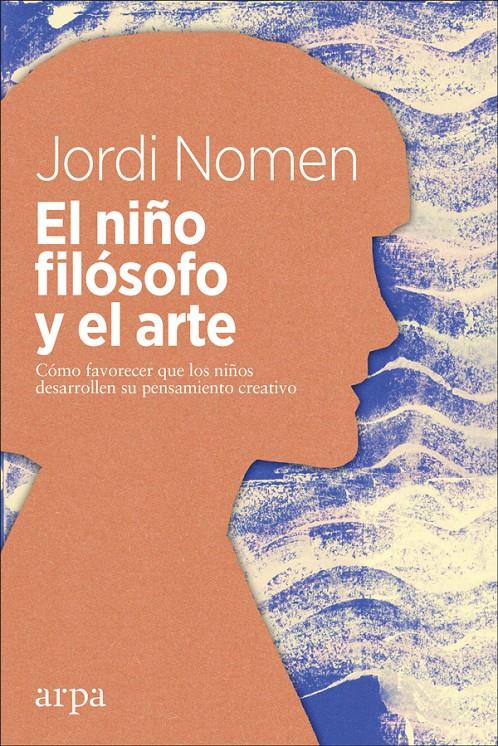 Jordi Nomen

El niño filósofo y el arte

Cómo favorecer que los niños desarrollen su pensamiento creativo

arpa